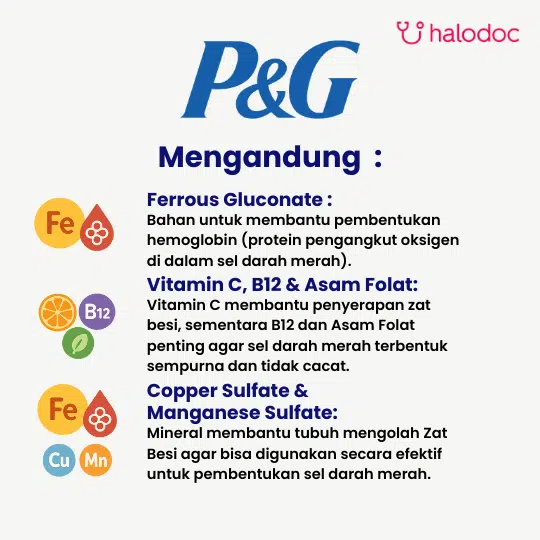 halodoc

P&G

Mengandung :

Fe

Ferrous Gluconate :
Bahan untuk membantu pembentukan hemoglobin (protein pengangkut oksigen di dalam sel darah merah).

B12

Vitamin C, B12 & Asam Folat:
Vitamin C membantu penyerapan zat besi, sementara B12 dan Asam Folat penting agar sel darah merah terbentuk sempurna dan tidak cacat.

Fe

Cu Mn

Copper Sulfate & Manganese Sulfate:
Mineral membantu tubuh mengolah Zat Besi agar bisa digunakan secara efektif untuk pembentukan sel darah merah.